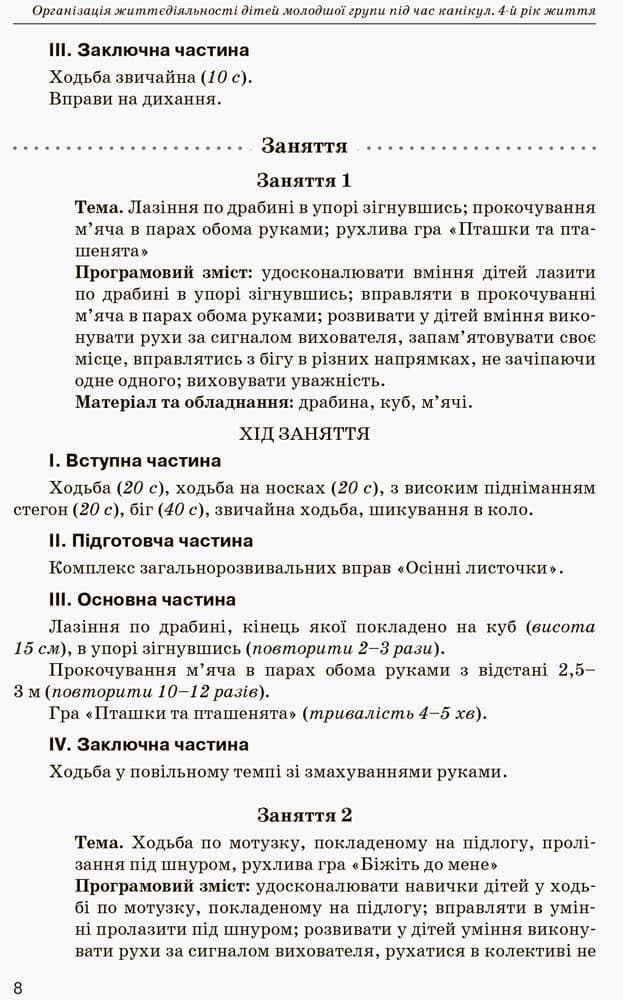 Організація життєдіяльності дітей молодшої групи під час канікул. 4-й рік життя

III. Заключна частина

Ходьба звичайна (10 с).
Вправи на дихання.

Заняття

Заняття 1

Тема. Лазіння по драбині в упорі зігнувшись; прокочування м'яча в парах обома руками; рухлива гра «Пташки та пташенята»

Програмовий зміст: удосконалювати вміння дітей лазити по драбині в упорі зігнувшись; вправляти в прокочуванні м'яча в парах обома руками; розвивати у дітей вміння виконувати рухи за сигналом вихователя, запам'ятовувати своє місце, вправлятись з бігу в різних напрямках, не зачіпаючи одне одного; виховувати уважність.

Матеріал та обладнання: драбина, куб, м'ячі.

ХІД ЗАНЯТТЯ

I. Вступна частина

Ходьба (20 с), ходьба на носках (20 с), з високим підніманням стегон (20 с), біг (40 с), звичайна ходьба, шикування в коло.

II. Підготовча частина

Комплекс загальнорозвивальних вправ «Осінні листочки».

III. Основна частина

Лазіння по драбині, кінець якої покладено на куб (висота 15 см), в упорі зігнувшись (повторити 2–3 рази).

Прокочування м'яча в парах обома руками з відстані 2,5–3 м (повторити 10–12 разів).

Гра «Пташки та пташенята» (тривалість 4–5 хв).

IV. Заключна частина

Ходьба у повільному темпі зі змахуваннями руками.

Заняття 2

Тема. Ходьба по мотузку, покладеному на підлогу, пролізання під шнуром, рухлива гра «Біжіть до мене»

Програмовий зміст: удосконалювати навички дітей у ходьбі по мотузку, покладеному на підлогу; вправляти в умінні пролазити під шнуром; розвивати у дітей уміння виконувати рухи за сигналом вихователя, рухатися в колективі не

8